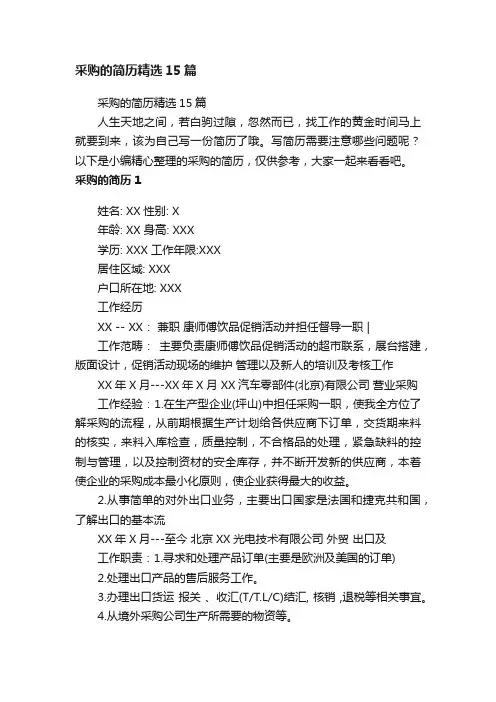 采购的简历精选 15 篇

采购的简历精选 15 篇

人生天地之间，若白驹过隙，忽然而已，找工作的黄金时间马上就要到来，该为自己写一份简历了哦。写简历需要注意哪些问题呢？以下是小编精心整理的采购的简历，仅供参考，大家一起来看看吧。

采购的简历 1

姓名: XX 性别: X

年龄: XX 身高: XXX

学历: XXX 工作年限:XXX

居住区域: XXX

户口所在地: XXX

工作经历

XX -- XX： 兼职 康师傅饮品促销活动并担任督导一职 |

工作范畴： 主要负责康师傅饮品促销活动的超市联系，展台搭建，版面设计，促销活动现场的维护 管理以及新人的培训及考核工作

XX 年 X 月---XX 年 X 月 XX 汽车零部件(北京)有限公司 营业采购

工作经验：1.在生产型企业(坪山)中担任采购一职，使我全方位了解采购的流程，从前期根据生产计划给各供应商下订单，交货期来料的核实，来料入库检查，质量控制，不合格品的处理，紧急缺料的控制与管理，以及控制资材的安全库存，并不断开发新的供应商，本着使企业的采购成本最小化原则，使企业获得最大的收益。

2.从事简单的对外出口业务，主要出口国家是法国和捷克共和国，了解出口的基本流

XX 年 X 月---至今 北京 XX 光电技术有限公司 外贸 出口及

工作职责：1.寻求和处理产品订单(主要是欧洲及美国的订单)

2.处理出口产品的售后服务工作。

3.办理出口货运 报关 、收汇(T/T.L/C)结汇, 核销 ,退税等相关事宜。

4.从境外采购公司生产所需要的物资等。